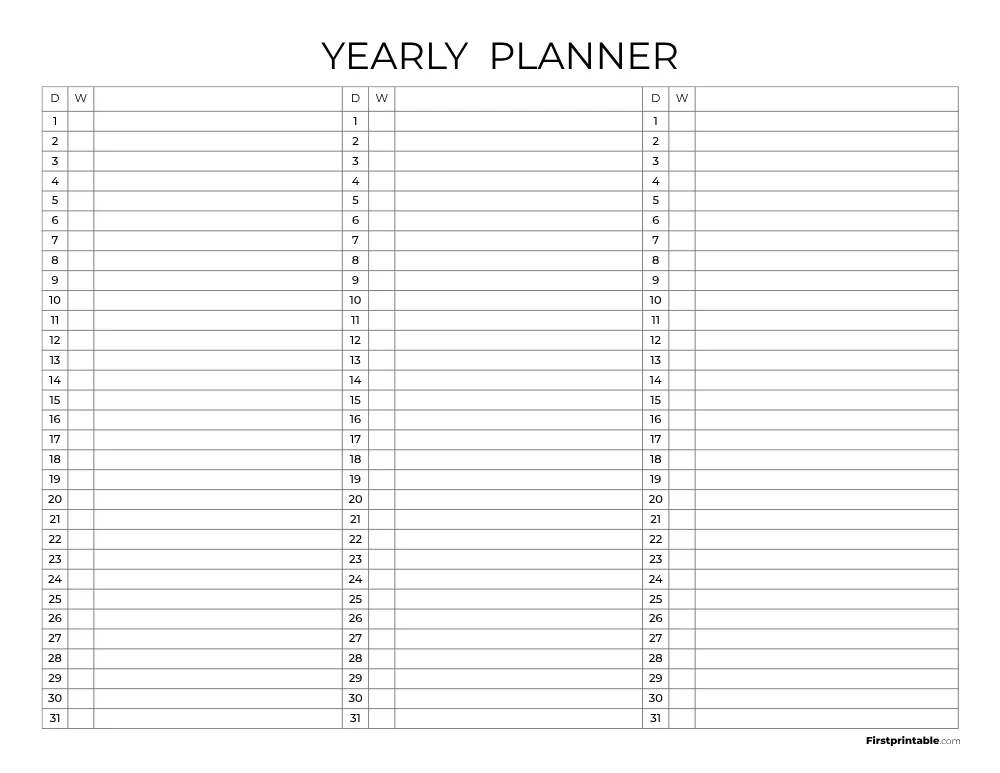 YEARLY PLANNER

| D | W |  | D | W |  | D | W |  |
|---|---|---|---|---|---|---|---|---|
| 1 | | | 1 | | | 1 | | |
| 2 | | | 2 | | | 2 | | |
| 3 | | | 3 | | | 3 | | |
| 4 | | | 4 | | | 4 | | |
| 5 | | | 5 | | | 5 | | |
| 6 | | | 6 | | | 6 | | |
| 7 | | | 7 | | | 7 | | |
| 8 | | | 8 | | | 8 | | |
| 9 | | | 9 | | | 9 | | |
| 10 | | | 10 | | | 10 | | |
| 11 | | | 11 | | | 11 | | |
| 12 | | | 12 | | | 12 | | |
| 13 | | | 13 | | | 13 | | |
| 14 | | | 14 | | | 14 | | |
| 15 | | | 15 | | | 15 | | |
| 16 | | | 16 | | | 16 | | |
| 17 | | | 17 | | | 17 | | |
| 18 | | | 18 | | | 18 | | |
| 19 | | | 19 | | | 19 | | |
| 20 | | | 20 | | | 20 | | |
| 21 | | | 21 | | | 21 | | |
| 22 | | | 22 | | | 22 | | |
| 23 | | | 23 | | | 23 | | |
| 24 | | | 24 | | | 24 | | |
| 25 | | | 25 | | | 25 | | |
| 26 | | | 26 | | | 26 | | |
| 27 | | | 27 | | | 27 | | |
| 28 | | | 28 | | | 28 | | |
| 29 | | | 29 | | | 29 | | |
| 30 | | | 30 | | | 30 | | |
| 31 | | | 31 | | | 31 | | |

Firstprintable.com